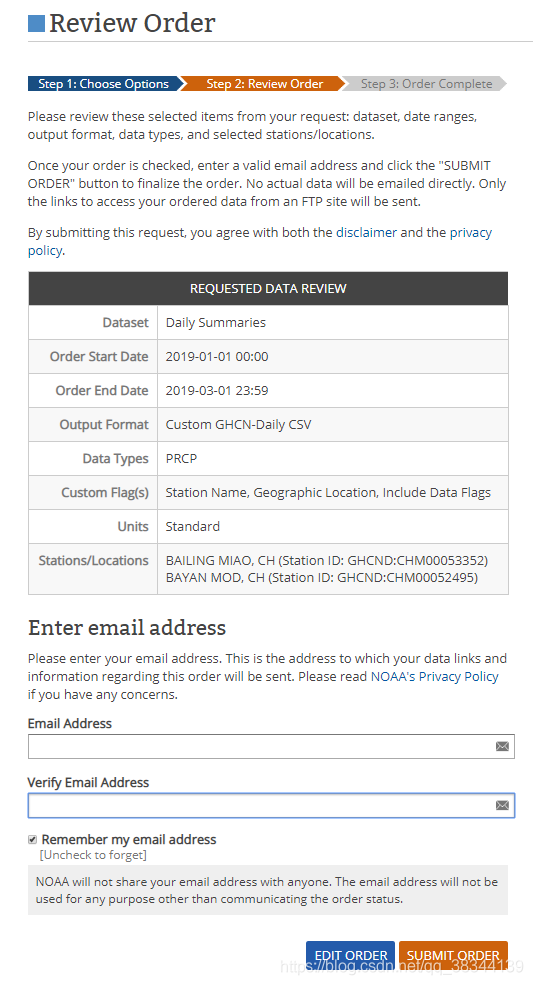 Review Order

Step 1: Choose Options Step 2: Review Order Step 3: Order Complete

Please review these selected items from your request: dataset, date ranges, output format, data types, and selected stations/locations.

Once your order is checked, enter a valid email address and click the "SUBMIT ORDER" button to finalize the order. No actual data will be emailed directly. Only the links to access your ordered data from an FTP site will be sent.

By submitting this request, you agree with both the disclaimer and the privacy policy.

| REQUESTED DATA REVIEW | |
|---|---|
| Dataset | Daily Summaries |
| Order Start Date | 2019-01-01 00:00 |
| Order End Date | 2019-03-01 23:59 |
| Output Format | Custom GHCN-Daily CSV |
| Data Types | PRCP |
| Custom Flag(s) | Station Name, Geographic Location, Include Data Flags |
| Units | Standard |
| Stations/Locations | BAILING MIAO, CH (Station ID: GHCND:CHM00053352) BAYAN MOD, CH (Station ID: GHCND:CHM00052495) |

Enter email address

Please enter your email address. This is the address to which your data links and information regarding this order will be sent. Please read NOAA's Privacy Policy if you have any concerns.

Email Address

Verify Email Address

Remember my email address
[Uncheck to forget]

NOAA will not share your email address with anyone. The email address will not be used for any purpose other than communicating the order status.

EDIT ORDER SUBMIT ORDER

https://blog.csdn.net/qq_38344189